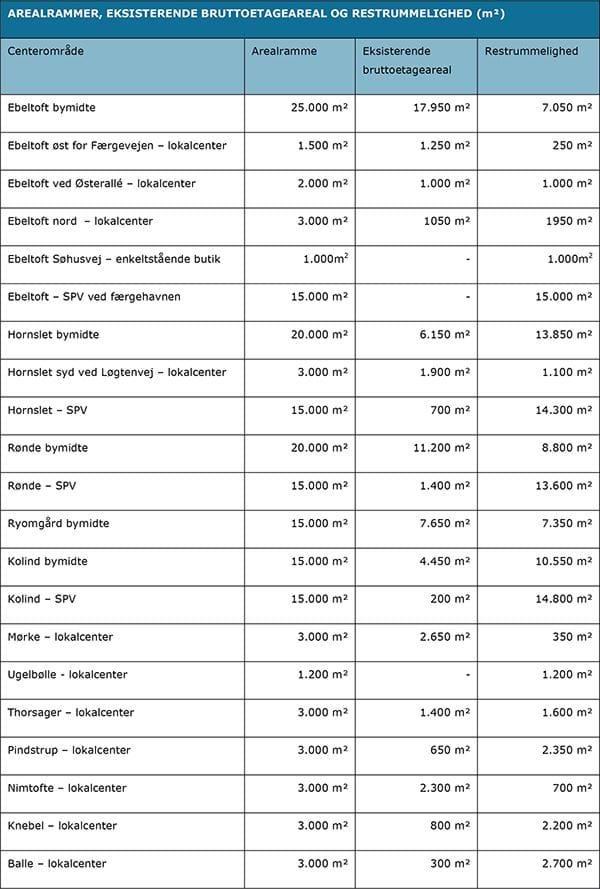 AREALRAMMER, EKSISTERENDE BRUTTOETAGEAREAL OG RESTRUMMELIGHED (m²)

| Centerområde | Arealramme | Eksisterende bruttoetageareal | Restrummelighed |
|---|---|---|---|
| Ebeltoft bymidte | 25.000 m² | 17.950 m² | 7.050 m² |
| Ebeltoft øst for Færgevejen – lokalcenter | 1.500 m² | 1.250 m² | 250 m² |
| Ebeltoft ved Østerallé – lokalcenter | 2.000 m² | 1.000 m² | 1.000 m² |
| Ebeltoft nord – lokalcenter | 3.000 m² | 1050 m² | 1950 m² |
| Ebeltoft Søhusvej – enkeltstående butik | 1.000m² | - | 1.000m² |
| Ebeltoft – SPV ved færgehavnen | 15.000 m² | - | 15.000 m² |
| Hornslet bymidte | 20.000 m² | 6.150 m² | 13.850 m² |
| Hornslet syd ved Løgtenvej – lokalcenter | 3.000 m² | 1.900 m² | 1.100 m² |
| Hornslet – SPV | 15.000 m² | 700 m² | 14.300 m² |
| Rønde bymidte | 20.000 m² | 11.200 m² | 8.800 m² |
| Rønde – SPV | 15.000 m² | 1.400 m² | 13.600 m² |
| Ryomgård bymidte | 15.000 m² | 7.650 m² | 7.350 m² |
| Kolind bymidte | 15.000 m² | 4.450 m² | 10.550 m² |
| Kolind – SPV | 15.000 m² | 200 m² | 14.800 m² |
| Mørke – lokalcenter | 3.000 m² | 2.650 m² | 350 m² |
| Ugelbølle - lokalcenter | 1.200 m² | - | 1.200 m² |
| Thorsager – lokalcenter | 3.000 m² | 1.400 m² | 1.600 m² |
| Pindstrup – lokalcenter | 3.000 m² | 650 m² | 2.350 m² |
| Nimtofte – lokalcenter | 3.000 m² | 2.300 m² | 700 m² |
| Knebel – lokalcenter | 3.000 m² | 800 m² | 2.200 m² |
| Balle – lokalcenter | 3.000 m² | 300 m² | 2.700 m² |